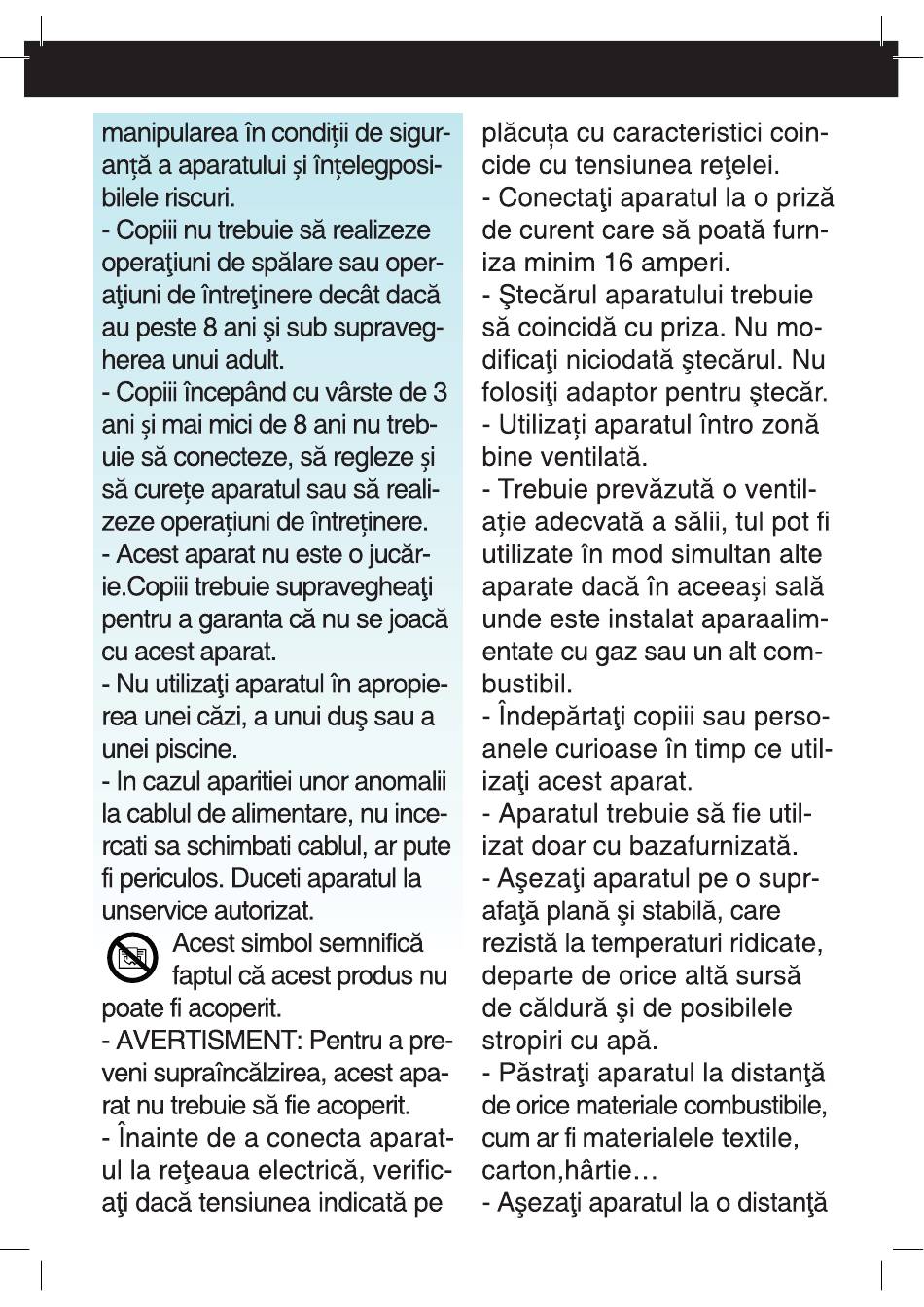 manipularea în condiții de siguranță a aparatului și înțelegposibilele riscuri.
- Copiii nu trebuie să realizeze operaţiuni de spălare sau operaţiuni de întreţinere decât dacă au peste 8 ani şi sub supravegherea unui adult.
- Copiii începând cu vârste de 3 ani și mai mici de 8 ani nu trebuie să conecteze, să regleze și să curețe aparatul sau să realizeze operațiuni de întreținere.
- Acest aparat nu este o jucărie.Copiii trebuie supravegheaţi pentru a garanta că nu se joacă cu acest aparat.
- Nu utilizaţi aparatul în apropierea unei căzi, a unui duş sau a unei piscine.
- In cazul aparitiei unor anomalii la cablul de alimentare, nu incercati sa schimbati cablul, ar pute fi periculos. Duceti aparatul la unservice autorizat.
Acest simbol semnifică faptul că acest produs nu poate fi acoperit.
- AVERTISMENT: Pentru a preveni supraîncălzirea, acest aparat nu trebuie să fie acoperit.
- Înainte de a conecta aparatul la reţeaua electrică, verificaţi dacă tensiunea indicată pe plăcuța cu caracteristici coincide cu tensiunea reţelei.
- Conectaţi aparatul la o priză de curent care să poată furniza minim 16 amperi.
- Ştecărul aparatului trebuie să coincidă cu priza. Nu modificaţi niciodată ştecărul. Nu folosiţi adaptor pentru ştecăr.
- Utilizați aparatul întro zonă bine ventilată.
- Trebuie prevăzută o ventilație adecvată a sălii, tul pot fi utilizate în mod simultan alte aparate dacă în aceeași sală unde este instalat aparaalimentate cu gaz sau un alt combustibil.
- Îndepărtaţi copiii sau persoanele curioase în timp ce utilizaţi acest aparat.
- Aparatul trebuie să fie utilizat doar cu bazafurnizată.
- Aşezaţi aparatul pe o suprafaţă plană şi stabilă, care rezistă la temperaturi ridicate, departe de orice altă sursă de căldură şi de posibilele stropiri cu apă.
- Păstraţi aparatul la distanţă de orice materiale combustibile, cum ar fi materialele textile, carton,hârtie…
- Aşezaţi aparatul la o distanţă